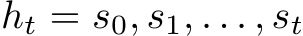 $h_t = s_0, s_1, \ldots, s_t$